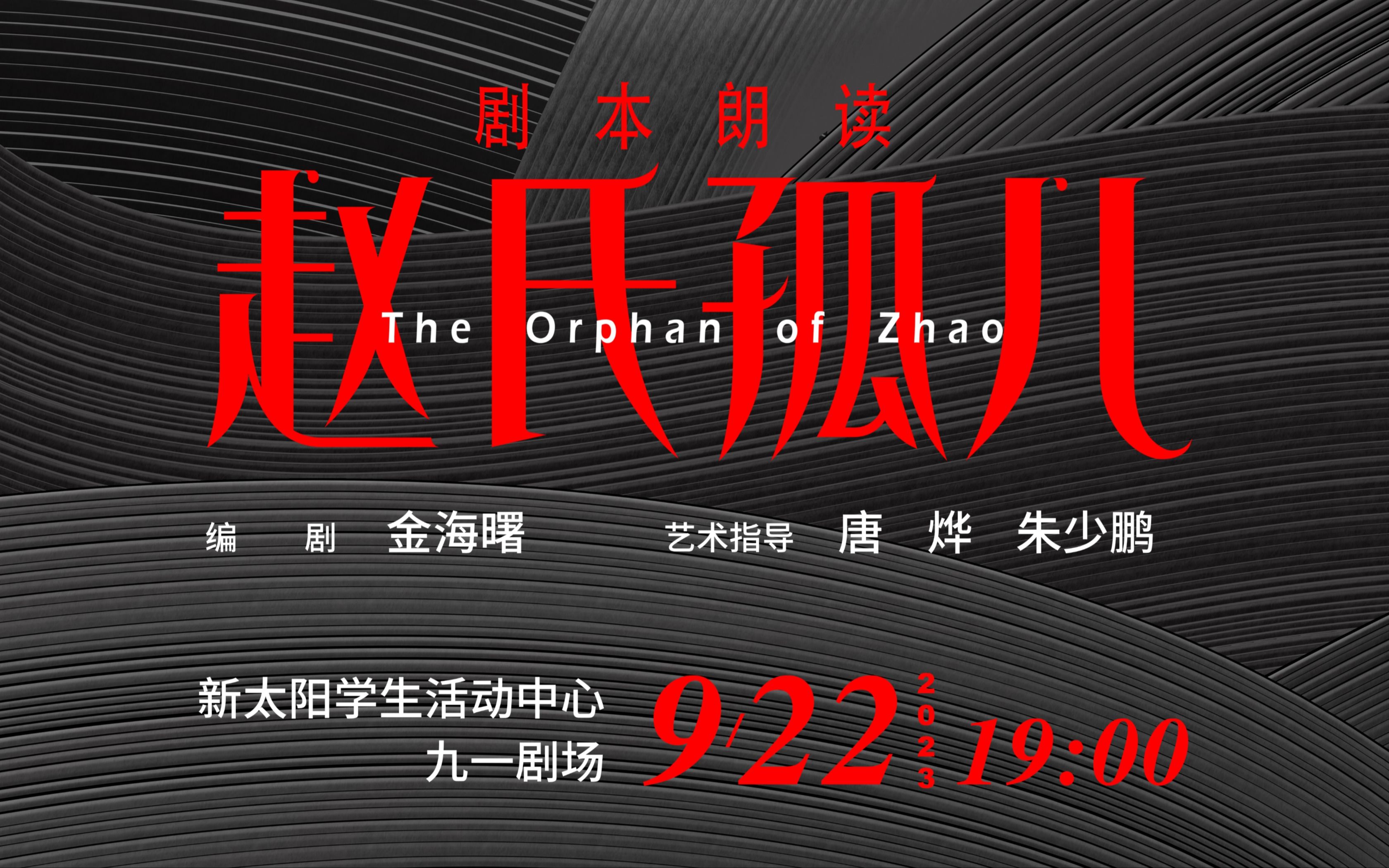 剧本朗读

赵氏孤儿

The Orphan of Zhao

编 剧 金海曙

艺术指导 唐 烨 朱少鹏

新太阳学生活动中心
九一剧场

9/22 2023 19:00